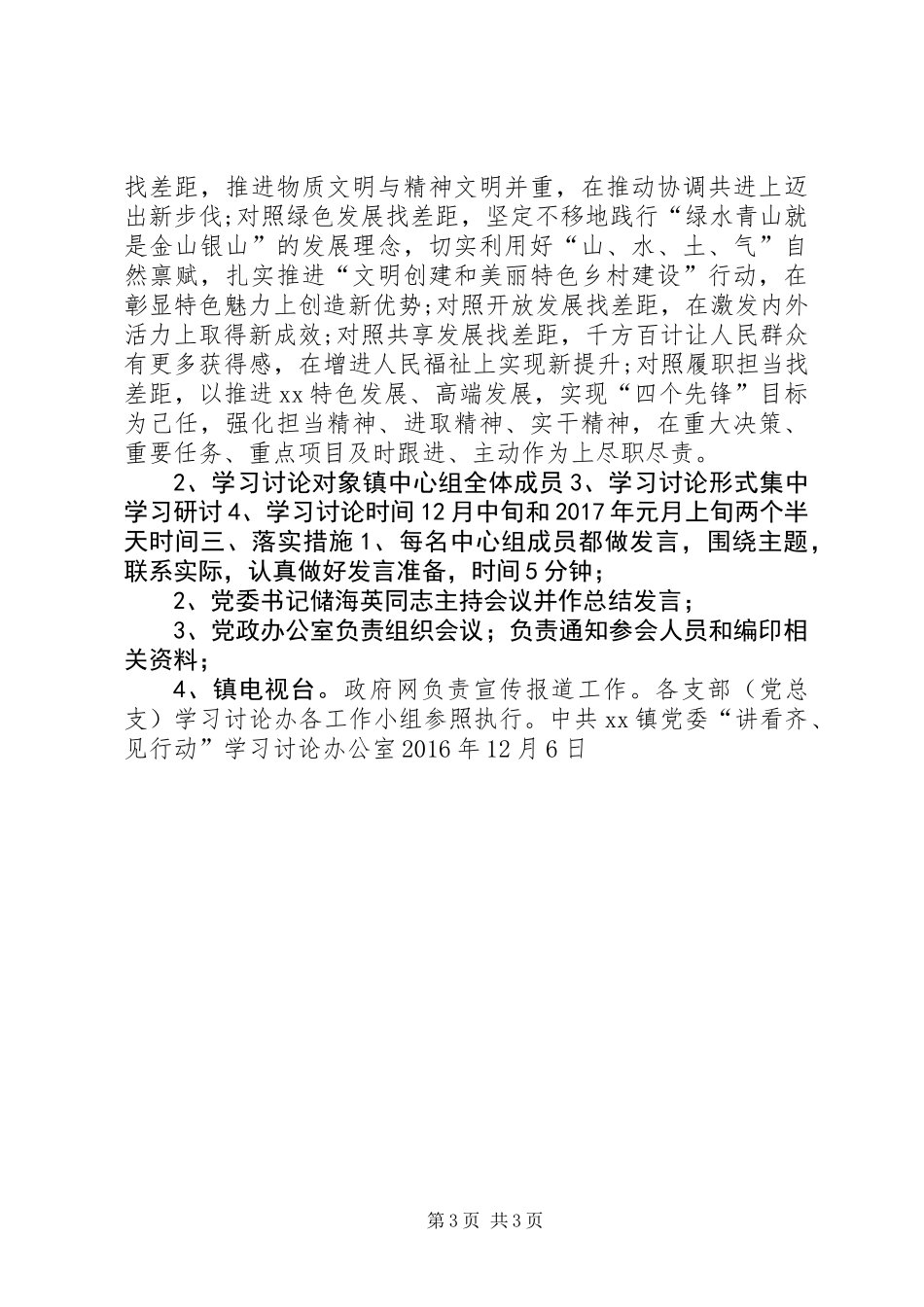 找差距，推进物质文明与精神文明并重，在推动协调共进上迈出新步伐;对照绿色发展找差距，坚定不移地践行“绿水青山就是金山银山”的发展理念，切实利用好“山、水、土、气”自然禀赋，扎实推进“文明创建和美丽特色乡村建设”行动，在彰显特色魅力上创造新优势;对照开放发展找差距，在激发内外活力上取得新成效;对照共享发展找差距，千方百计让人民群众有更多获得感，在增进人民福祉上实现新提升;对照履职担当找差距，以推进xx特色发展、高端发展，实现“四个先锋”目标为己任，强化担当精神、进取精神、实干精神，在重大决策、重要任务、重点项目及时跟进、主动作为上尽职尽责。

2、学习讨论对象镇中心组全体成员 3、学习讨论形式集中学习研讨 4、学习讨论时间 12 月中旬和 2017 年元月上旬两个半天时间三、落实措施 1、每名中心组成员都做发言，围绕主题，联系实际，认真做好发言准备，时间 5 分钟；

2、党委书记储海英同志主持会议并作总结发言；

3、党政办公室负责组织会议；负责通知参会人员和编印相关资料；

4、镇电视台。政府网负责宣传报道工作。各支部（党总支）学习讨论办各工作小组参照执行。中共 xx 镇党委“讲看齐、见行动”学习讨论办公室 2016 年 12 月 6 日

第 3 页 共 3 页